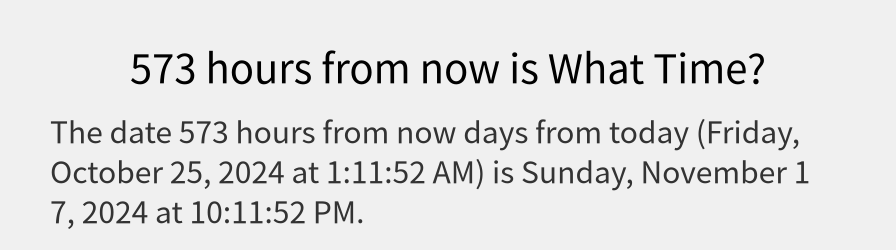 573 hours from now is What Time?

The date 573 hours from now days from today (Friday, October 25, 2024 at 1:11:52 AM) is Sunday, November 17, 2024 at 10:11:52 PM.